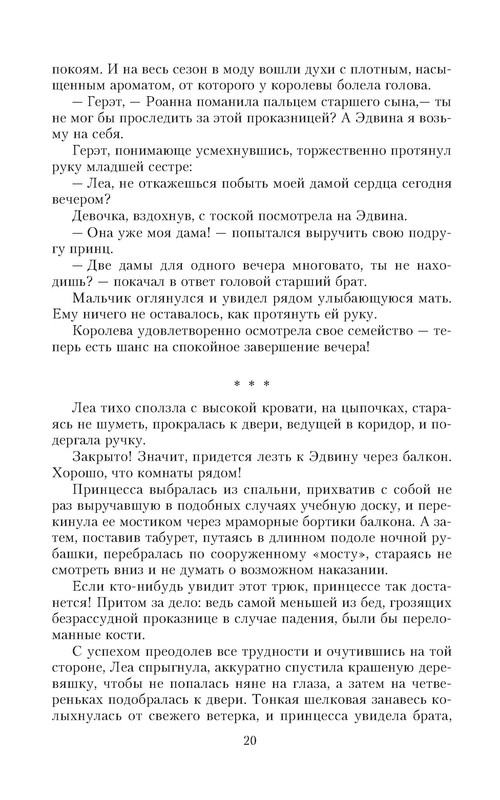 покоям. И на весь сезон в моду вошли духи с плотным, насыщенным ароматом, от которого у королевы болела голова.

— Герэт, — Роанна поманила пальцем старшего сына,— ты не мог бы проследить за этой проказницей? А Эдвина я возьму на себя.

Герэт, понимающе усмехнувшись, торжественно протянул руку младшей сестре:

— Леа, не откажешься побыть моей дамой сердца сегодня вечером?

Девочка, вздохнув, с тоской посмотрела на Эдвина.

— Она уже моя дама! — попытался выручить свою подругу принц.

— Две дамы для одного вечера многовато, ты не находишь? — покачал в ответ головой старший брат.

Мальчик оглянулся и увидел рядом улыбающуюся мать. Ему ничего не оставалось, как протянуть ей руку.

Королева удовлетворенно осмотрела свое семейство — теперь есть шанс на спокойное завершение вечера!

* * *

Леа тихо сползла с высокой кровати, на цыпочках, стараясь не шуметь, прокралась к двери, ведущей в коридор, и подергала ручку.

Закрыто! Значит, придется лезть к Эдвину через балкон. Хорошо, что комнаты рядом!

Принцесса выбралась из спальни, прихватив с собой не раз выручавшую в подобных случаях учебную доску, и перекинула ее мостиком через мраморные бортики балкона. А затем, поставив табурет, путаясь в длинном подоле ночной рубашки, перебралась по сооруженному «мосту», стараясь не смотреть вниз и не думать о возможном наказании.

Если кто-нибудь увидит этот трюк, принцессе так достанется! Притом за дело: ведь самой меньшей из бед, грозящих безрассудной проказнице в случае падения, были бы переломанные кости.

С успехом преодолев все трудности и очутившись на той стороне, Леа спрыгнула, аккуратно спустила крашеную деревяшку, чтобы не попалась няне на глаза, а затем на четвереньках подобралась к двери. Тонкая шелковая занавесь колыхнулась от свежего ветерка, и принцесса увидела брата,

20